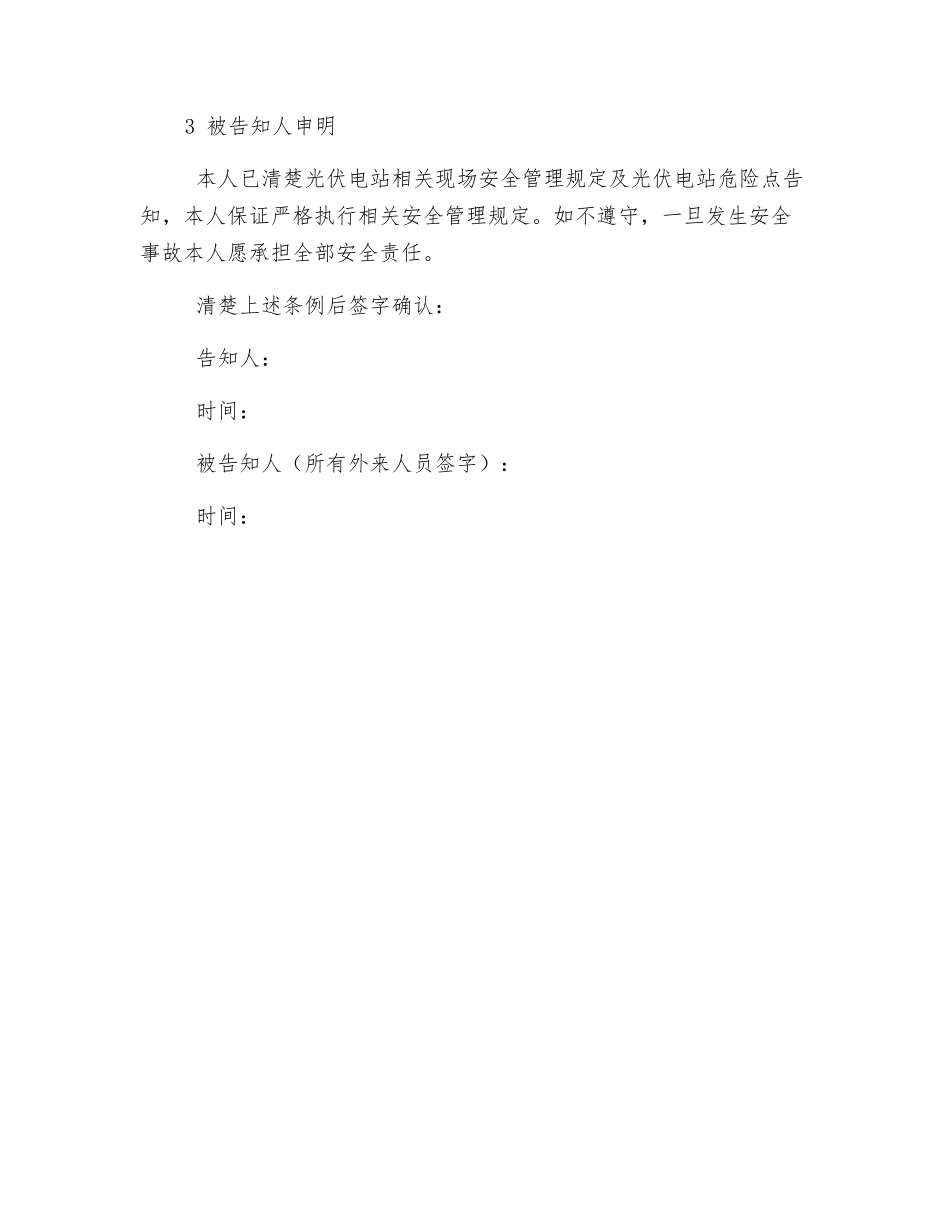 3 被告知人申明

本人已清楚光伏电站相关现场安全管理规定及光伏电站危险点告知，本人保证严格执行相关安全管理规定。如不遵守，一旦发生安全事故本人愿承担全部安全责任。

清楚上述条例后签字确认：

告知人：

时间：

被告知人（所有外来人员签字）：

时间：